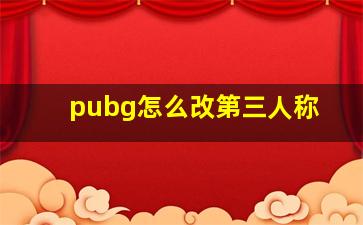 pubg怎么改第三人称